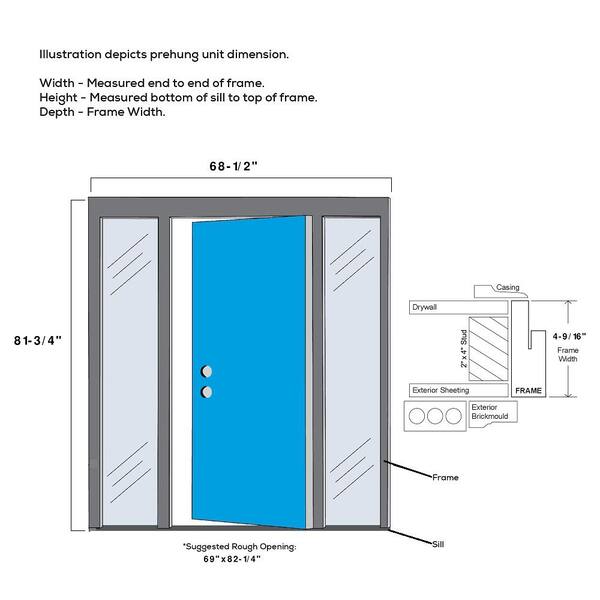 Illustration depicts prehung unit dimension.

Width - Measured end to end of frame.
Height - Measured bottom of sill to top of frame.
Depth - Frame Width.

68-1/2"

81-3/4"

Casing

Drywall

2" x 4" Stud

4-9/16"
Frame Width

Exterior Sheeting

FRAME

Exterior Brickmould

Frame

Sill

*Suggested Rough Opening:
69"x82-1/4"